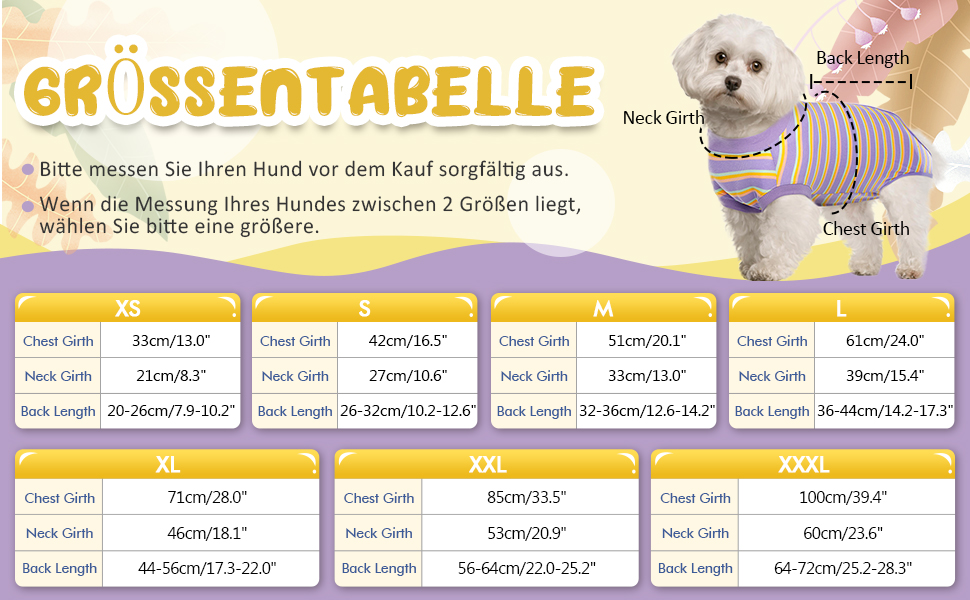 GRÖSSENTABELLE

Bitte messen Sie Ihren Hund vor dem Kauf sorgfältig aus.

Wenn die Messung Ihres Hundes zwischen 2 Größen liegt, wählen Sie bitte eine größere.

Back Length

Neck Girth

Chest Girth

| XS | |
|---|---|
| Chest Girth | 33cm/13.0" |
| Neck Girth | 21cm/8.3" |
| Back Length | 20-26cm/7.9-10.2" |

| S | |
|---|---|
| Chest Girth | 42cm/16.5" |
| Neck Girth | 27cm/10.6" |
| Back Length | 26-32cm/10.2-12.6" |

| M | |
|---|---|
| Chest Girth | 51cm/20.1" |
| Neck Girth | 33cm/13.0" |
| Back Length | 32-36cm/12.6-14.2" |

| L | |
|---|---|
| Chest Girth | 61cm/24.0" |
| Neck Girth | 39cm/15.4" |
| Back Length | 36-44cm/14.2-17.3" |

| XL | |
|---|---|
| Chest Girth | 71cm/28.0" |
| Neck Girth | 46cm/18.1" |
| Back Length | 44-56cm/17.3-22.0" |

| XXL | |
|---|---|
| Chest Girth | 85cm/33.5" |
| Neck Girth | 53cm/20.9" |
| Back Length | 56-64cm/22.0-25.2" |

| XXXL | |
|---|---|
| Chest Girth | 100cm/39.4" |
| Neck Girth | 60cm/23.6" |
| Back Length | 64-72cm/25.2-28.3" |